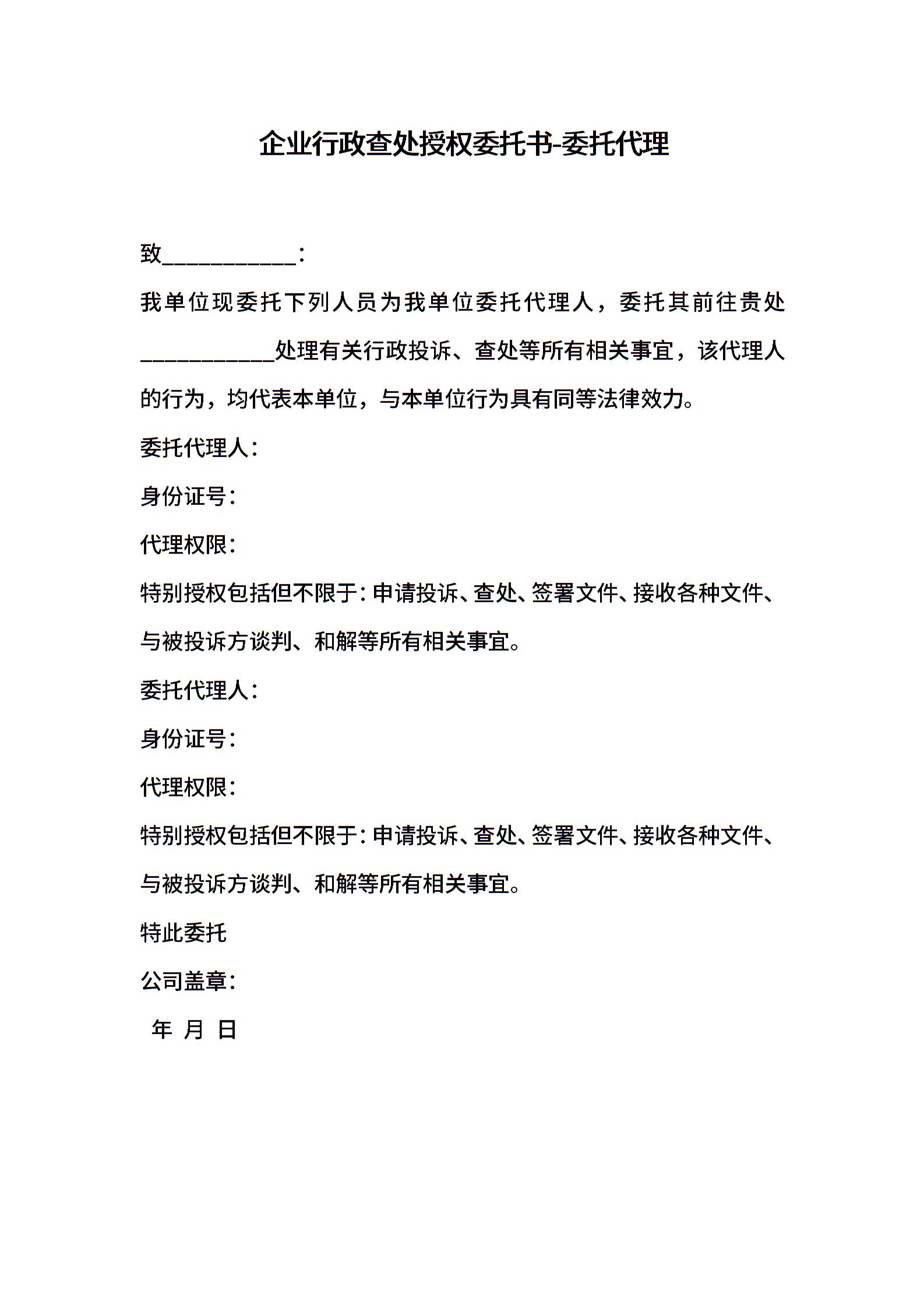 企业行政查处授权委托书-委托代理

致____________:

我单位现委托下列人员为我单位委托代理人，委托其前往贵处____________处理有关行政投诉、查处等所有相关事宜，该代理人的行为，均代表本单位，与本单位行为具有同等法律效力。

委托代理人：

身份证号：

代理权限：

特别授权包括但不限于：申请投诉、查处、签署文件、接收各种文件、与被投诉方谈判、和解等所有相关事宜。

委托代理人：

身份证号：

代理权限：

特别授权包括但不限于：申请投诉、查处、签署文件、接收各种文件、与被投诉方谈判、和解等所有相关事宜。

特此委托

公司盖章：

年 月 日